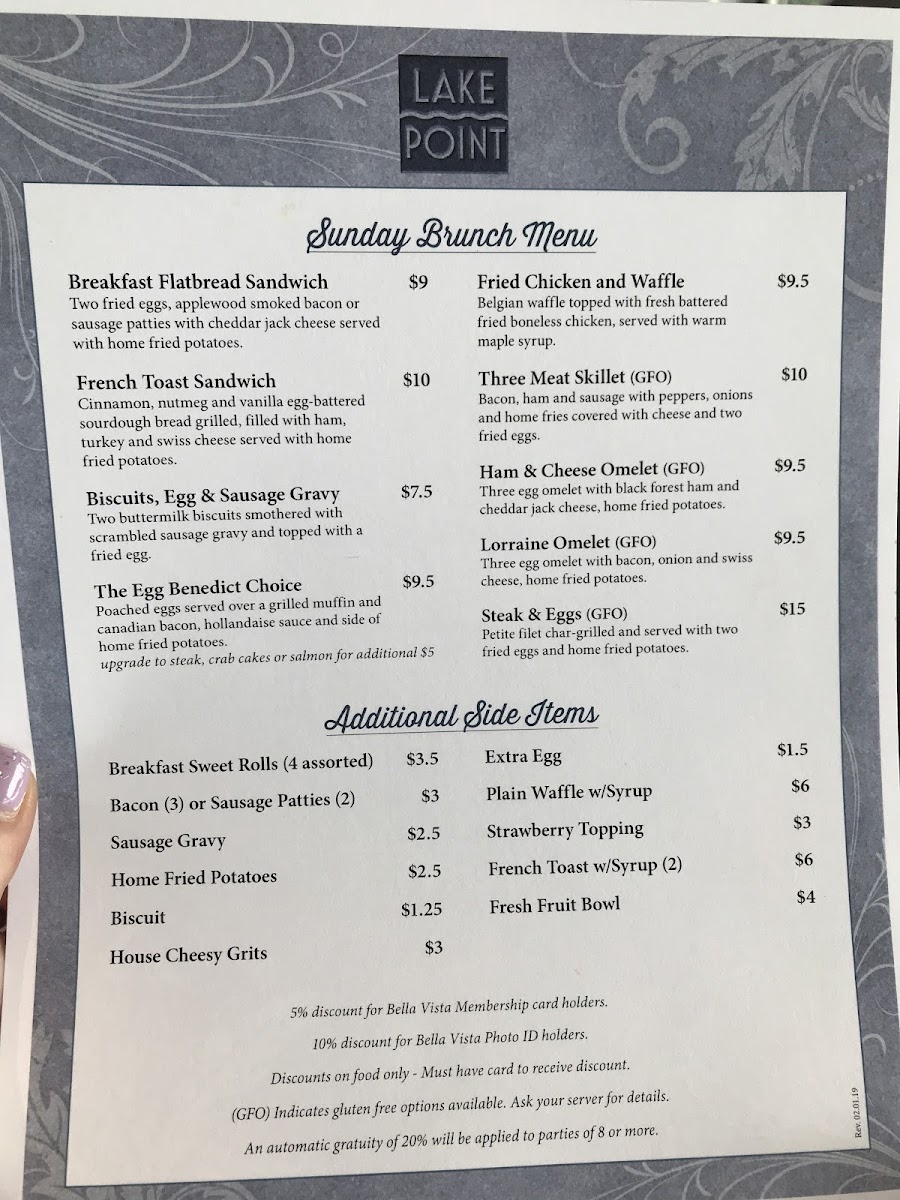 LAKE
POINT

Sunday Brunch Menu

Breakfast Flatbread Sandwich $9
Two fried eggs, applewood smoked bacon or sausage patties with cheddar jack cheese served with home fried potatoes.

French Toast Sandwich $10
Cinnamon, nutmeg and vanilla egg-battered sourdough bread grilled, filled with ham, turkey and swiss cheese served with home fried potatoes.

Biscuits, Egg & Sausage Gravy $7.5
Two buttermilk biscuits smothered with scrambled sausage gravy and topped with a fried egg.

The Egg Benedict Choice $9.5
Poached eggs served over a grilled muffin and canadian bacon, hollandaise sauce and side of home fried potatoes.
upgrade to steak, crab cakes or salmon for additional $5

Fried Chicken and Waffle $9.5
Belgian waffle topped with fresh battered fried boneless chicken, served with warm maple syrup.

Three Meat Skillet (GFO) $10
Bacon, ham and sausage with peppers, onions and home fries covered with cheese and two fried eggs.

Ham & Cheese Omelet (GFO) $9.5
Three egg omelet with black forest ham and cheddar jack cheese, home fried potatoes.

Lorraine Omelet (GFO) $9.5
Three egg omelet with bacon, onion and swiss cheese, home fried potatoes.

Steak & Eggs (GFO) $15
Petite filet char-grilled and served with two fried eggs and home fried potatoes.

Additional Side Items

Breakfast Sweet Rolls (4 assorted) $3.5
Bacon (3) or Sausage Patties (2) $3
Sausage Gravy $2.5
Home Fried Potatoes $2.5
Biscuit $1.25
House Cheesy Grits $3

Extra Egg $1.5
Plain Waffle w/Syrup $6
Strawberry Topping $3
French Toast w/Syrup (2) $6
Fresh Fruit Bowl $4

5% discount for Bella Vista Membership card holders.

10% discount for Bella Vista Photo ID holders.

Discounts on food only - Must have card to receive discount.

(GFO) Indicates gluten free options available. Ask your server for details.

An automatic gratuity of 20% will be applied to parties of 8 or more.

Rev. 02.01.19